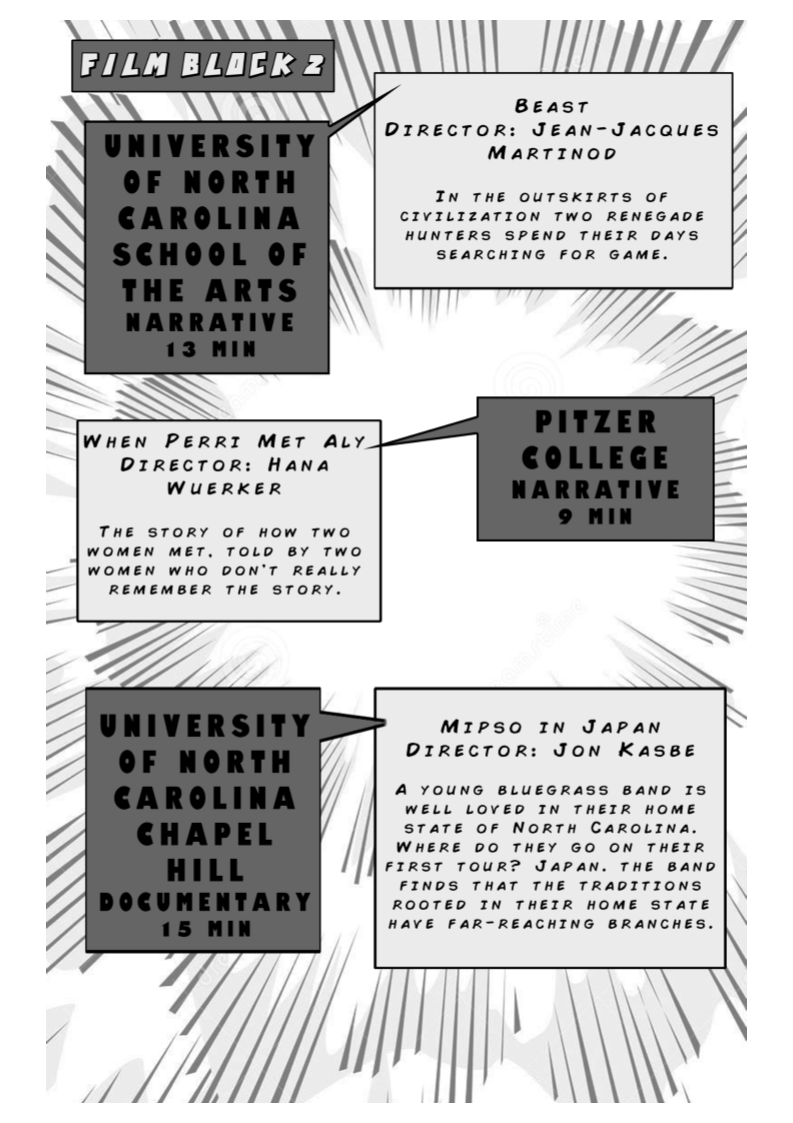 FILM BLOCK 2

UNIVERSITY OF NORTH CAROLINA SCHOOL OF THE ARTS
NARRATIVE
13 MIN

BEAST
DIRECTOR: JEAN-JACQUES MARTINOD

IN THE OUTSKIRTS OF CIVILIZATION TWO RENEGADE HUNTERS SPEND THEIR DAYS SEARCHING FOR GAME.

WHEN PERRI MET ALY
DIRECTOR: HANA WUERKER

THE STORY OF HOW TWO WOMEN MET, TOLD BY TWO WOMEN WHO DON'T REALLY REMEMBER THE STORY.

PITZER COLLEGE
NARRATIVE
9 MIN

UNIVERSITY OF NORTH CAROLINA CHAPEL HILL
DOCUMENTARY
15 MIN

MIPSO IN JAPAN
DIRECTOR: JON KASBE

A YOUNG BLUEGRASS BAND IS WELL LOVED IN THEIR HOME STATE OF NORTH CAROLINA. WHERE DO THEY GO ON THEIR FIRST TOUR? JAPAN. THE BAND FINDS THAT THE TRADITIONS ROOTED IN THEIR HOME STATE HAVE FAR-REACHING BRANCHES.